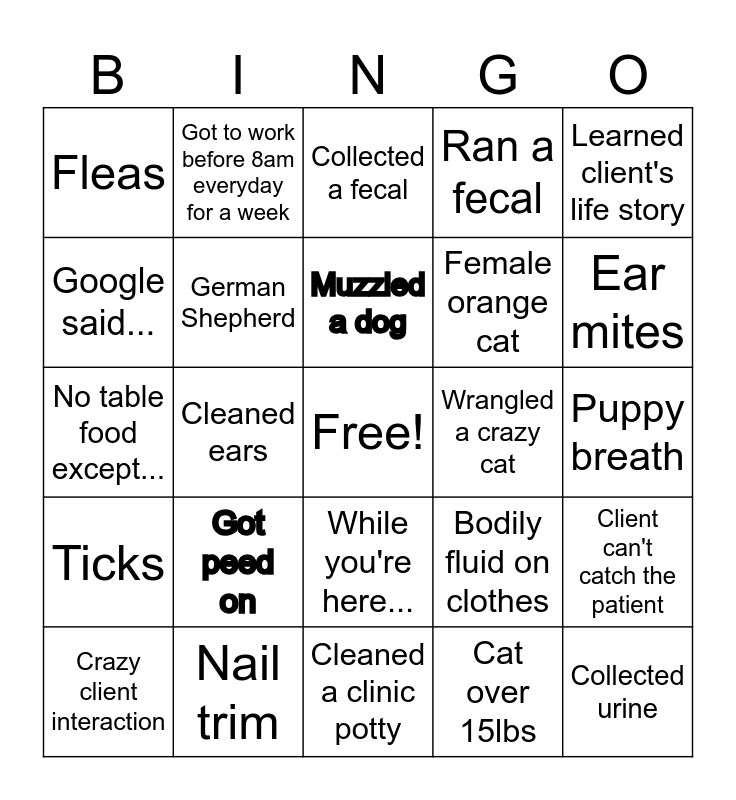 | B | I | N | G | O |
|---|---|---|---|---|
| Fleas | Got to work before 8am everyday for a week | Collected a fecal | Ran a fecal | Learned client's life story |
| Google said... | German Shepherd | Muzzled a dog | Female orange cat | Ear mites |
| No table food except... | Cleaned ears | Free! | Wrangled a crazy cat | Puppy breath |
| Ticks | Got peed on | While you're here... | Bodily fluid on clothes | Client can't catch the patient |
| Crazy client interaction | Nail trim | Cleaned a clinic potty | Cat over 15lbs | Collected urine |